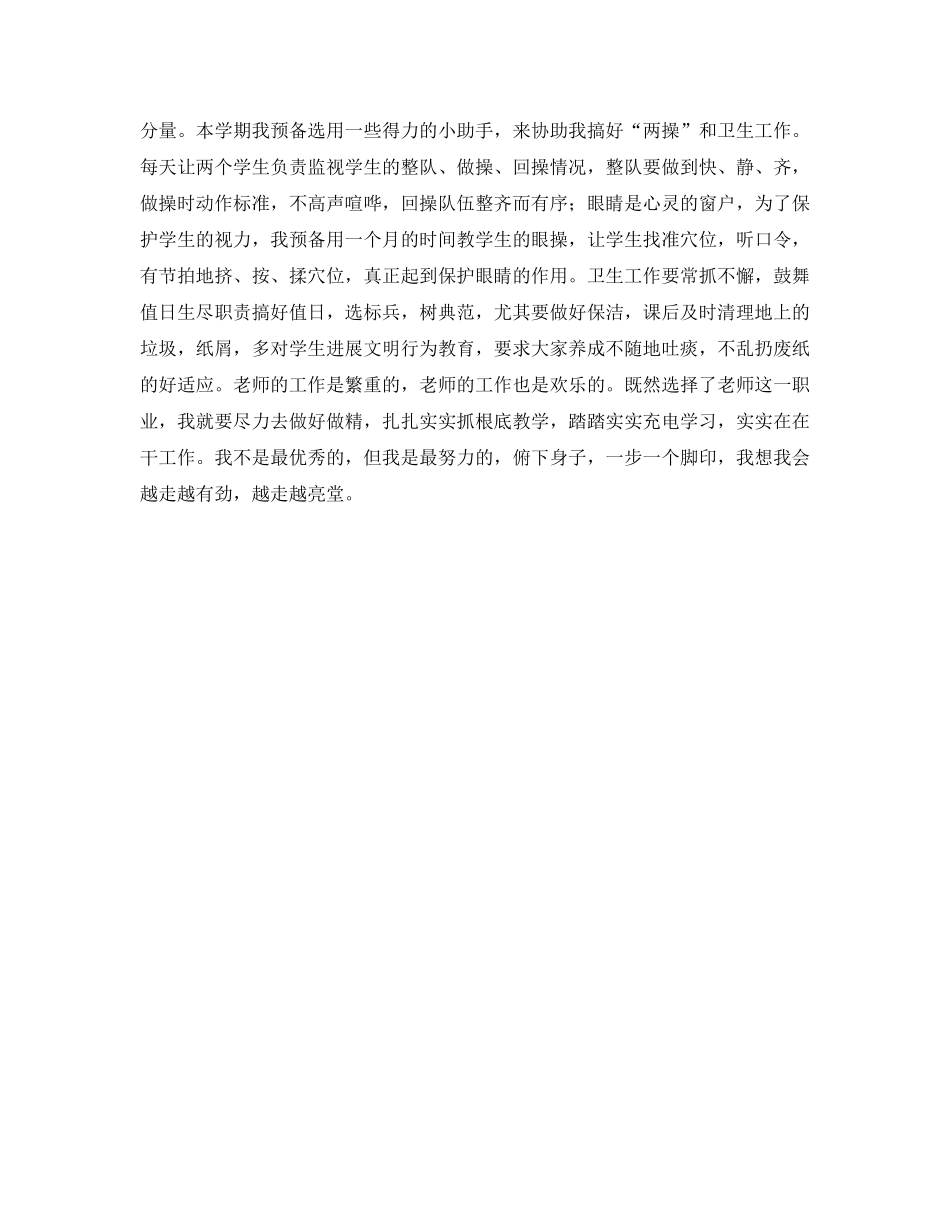 分量。本学期我预备选用一些得力的小助手，来协助我搞好“两操”和卫生工作。每天让两个学生负责监视学生的整队、做操、回操情况，整队要做到快、静、齐，做操时动作标准，不高声喧哗，回操队伍整齐而有序；眼睛是心灵的窗户，为了保护学生的视力，我预备用一个月的时间教学生的眼操，让学生找准穴位，听口令，有节拍地挤、按、揉穴位，真正起到保护眼睛的作用。卫生工作要常抓不懈，鼓舞值日生尽职责搞好值日，选标兵，树典范，尤其要做好保洁，课后及时清理地上的垃圾，纸屑，多对学生进展文明行为教育，要求大家养成不随地吐痰，不乱扔废纸的好适应。老师的工作是繁重的，老师的工作也是欢乐的。既然选择了老师这一职业，我就要尽力去做好做精，扎扎实实抓根底教学，踏踏实实充电学习，实实在在干工作。我不是最优秀的，但我是最努力的，俯下身子，一步一个脚印，我想我会越走越有劲，越走越亮堂。